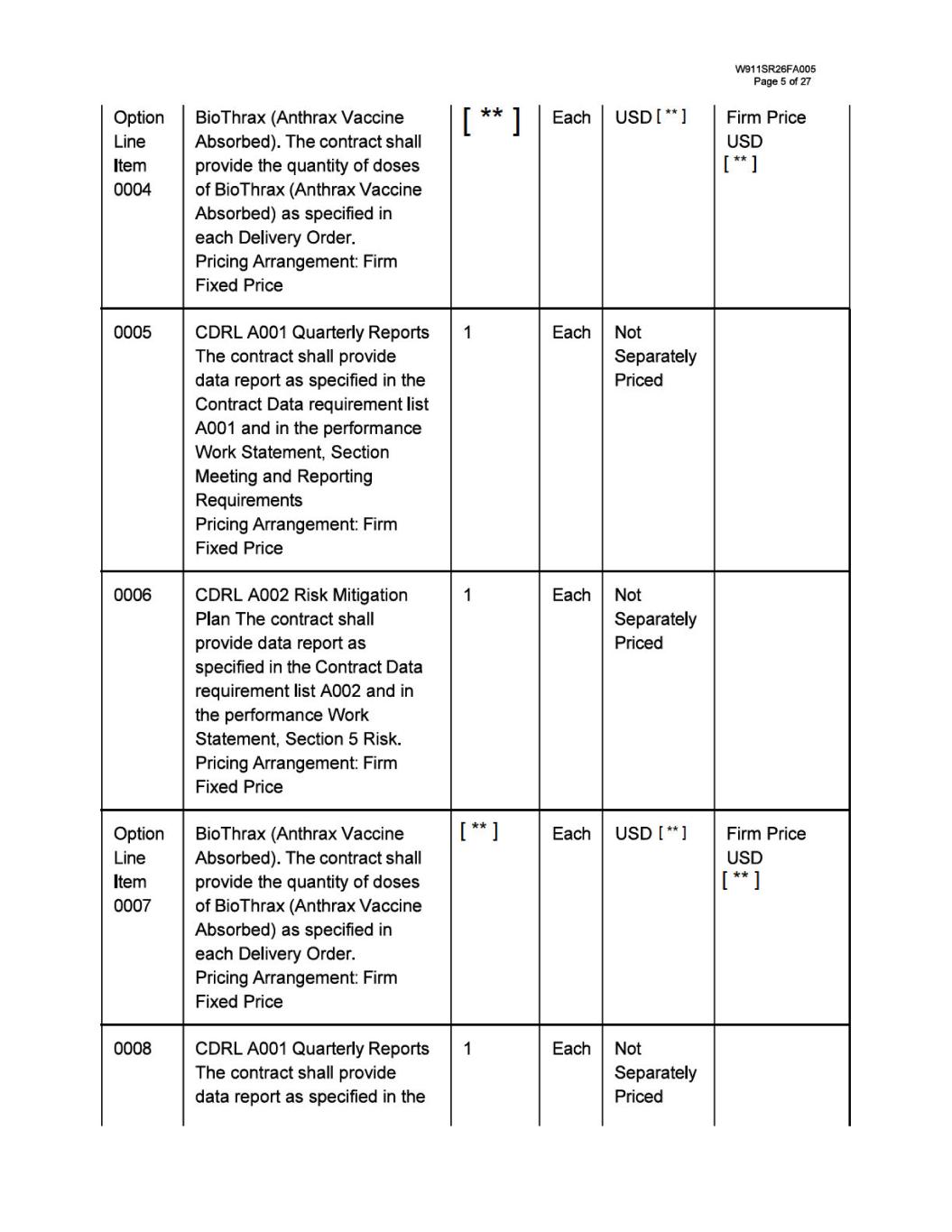 W911SR26FA005
Page 5 of 27

| | | | | | |
|---|---|---|---|---|---|
| Option Line Item 0004 | BioThrax (Anthrax Vaccine Absorbed). The contract shall provide the quantity of doses of BioThrax (Anthrax Vaccine Absorbed) as specified in each Delivery Order. Pricing Arrangement: Firm Fixed Price | [ ** ] | Each | USD [ ** ] | Firm Price USD [ ** ] |
| 0005 | CDRL A001 Quarterly Reports The contract shall provide data report as specified in the Contract Data requirement list A001 and in the performance Work Statement, Section Meeting and Reporting Requirements Pricing Arrangement: Firm Fixed Price | 1 | Each | Not Separately Priced | |
| 0006 | CDRL A002 Risk Mitigation Plan The contract shall provide data report as specified in the Contract Data requirement list A002 and in the performance Work Statement, Section 5 Risk. Pricing Arrangement: Firm Fixed Price | 1 | Each | Not Separately Priced | |
| Option Line Item 0007 | BioThrax (Anthrax Vaccine Absorbed). The contract shall provide the quantity of doses of BioThrax (Anthrax Vaccine Absorbed) as specified in each Delivery Order. Pricing Arrangement: Firm Fixed Price | [ ** ] | Each | USD [ ** ] | Firm Price USD [ ** ] |
| 0008 | CDRL A001 Quarterly Reports The contract shall provide data report as specified in the | 1 | Each | Not Separately Priced | |